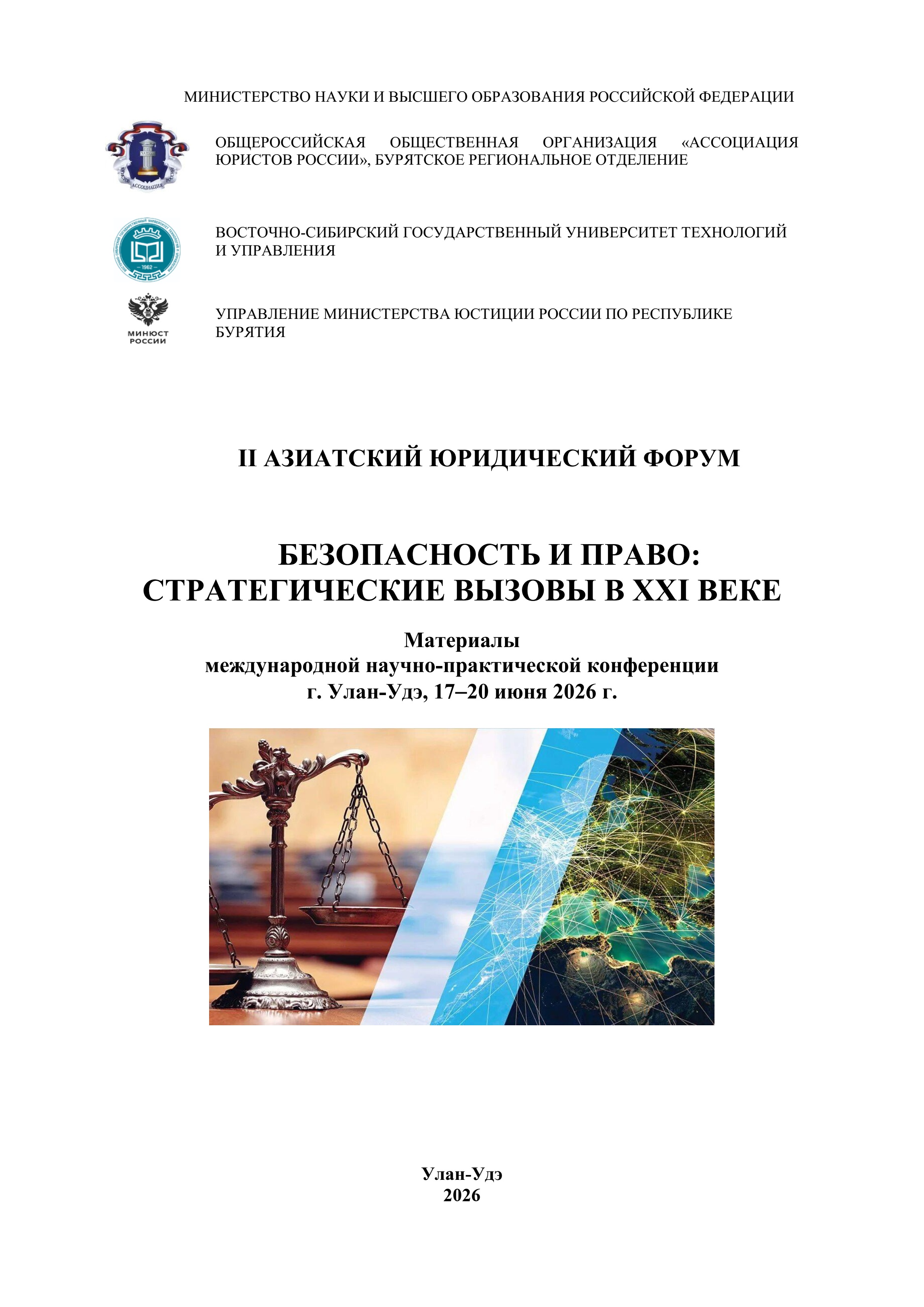 МИНИСТЕРСТВО НАУКИ И ВЫСШЕГО ОБРАЗОВАНИЯ РОССИЙСКОЙ ФЕДЕРАЦИИ

ОБЩЕРОССИЙСКАЯ ОБЩЕСТВЕННАЯ ОРГАНИЗАЦИЯ «АССОЦИАЦИЯ ЮРИСТОВ РОССИИ», БУРЯТСКОЕ РЕГИОНАЛЬНОЕ ОТДЕЛЕНИЕ

ВОСТОЧНО-СИБИРСКИЙ ГОСУДАРСТВЕННЫЙ УНИВЕРСИТЕТ ТЕХНОЛОГИЙ И УПРАВЛЕНИЯ

МИНЮСТ
РОССИИ

УПРАВЛЕНИЕ МИНИСТЕРСТВА ЮСТИЦИИ РОССИИ ПО РЕСПУБЛИКЕ БУРЯТИЯ

II АЗИАТСКИЙ ЮРИДИЧЕСКИЙ ФОРУМ

БЕЗОПАСНОСТЬ И ПРАВО:
СТРАТЕГИЧЕСКИЕ ВЫЗОВЫ В XXI ВЕКЕ

Материалы
международной научно-практической конференции
г. Улан-Удэ, 17–20 июня 2026 г.

Улан-Удэ
2026